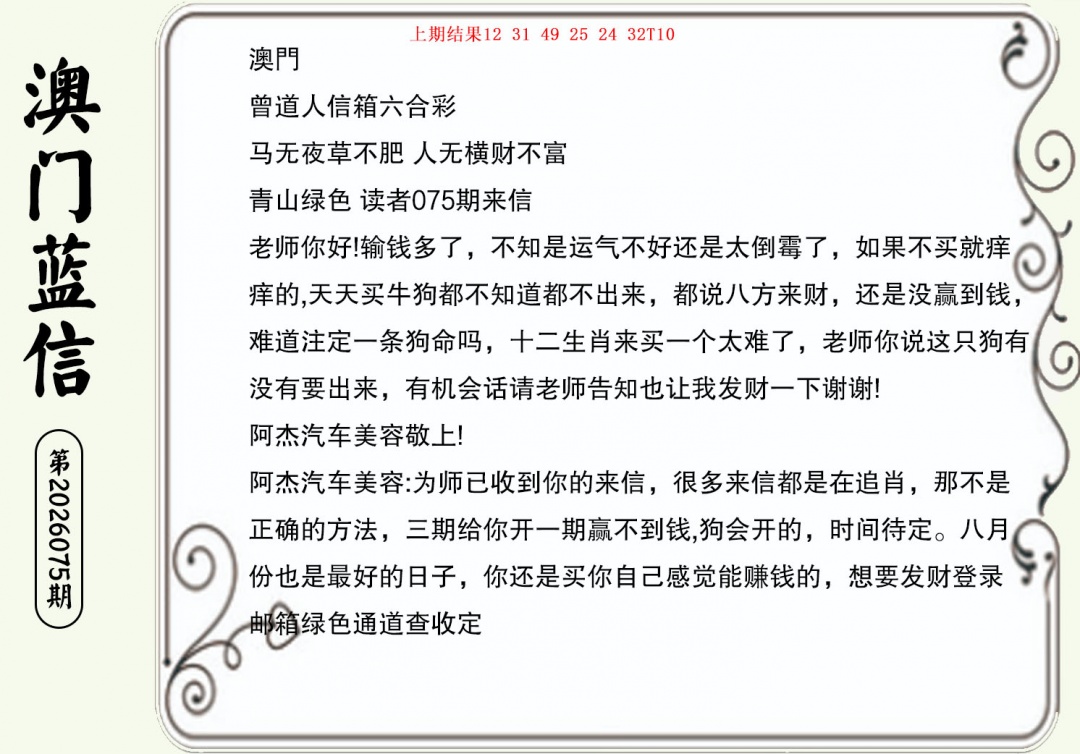 澳门蓝信

第2026075期

上期结果12 31 49 25 24 32T10

澳門

曾道人信箱六合彩

马无夜草不肥 人无横财不富

青山绿色 读者075期来信

老师你好!输钱多了，不知是运气不好还是太倒霉了，如果不买就痒痒的,天天买牛狗都不知道都不出来，都说八方来财，还是没赢到钱，难道注定一条狗命吗，十二生肖来买一个太难了，老师你说这只狗有没有要出来，有机会话请老师告知也让我发财一下谢谢!

阿杰汽车美容敬上!

阿杰汽车美容:为师已收到你的来信，很多来信都是在追肖，那不是正确的方法，三期给你开一期赢不到钱,狗会开的，时间待定。八月份也是最好的日子，你还是买你自己感觉能赚钱的，想要发财登录邮箱绿色通道查收定